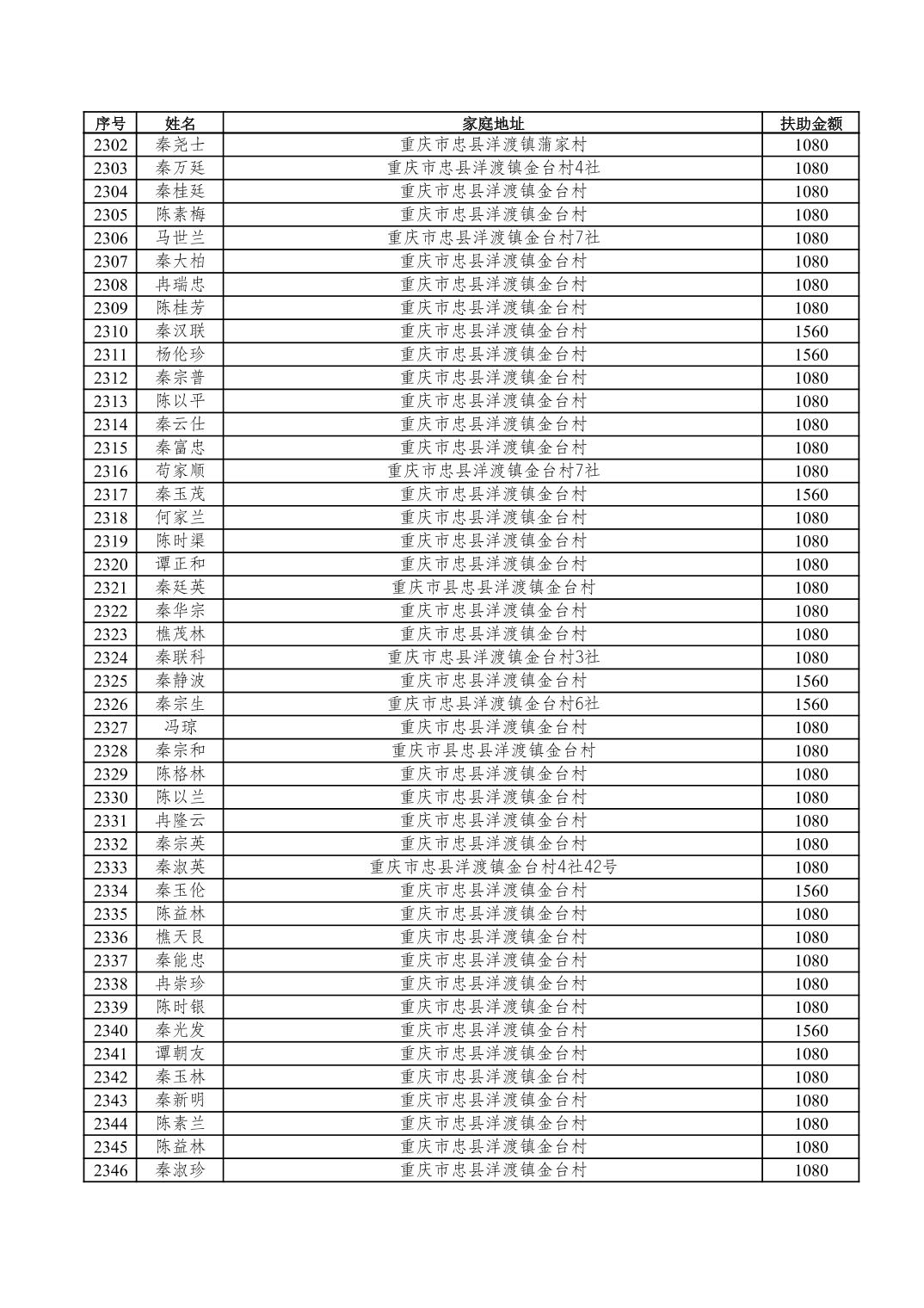 | 序号 | 姓名 | 家庭地址 | 扶助金额 |
|---|---|---|---|
| 2302 | 秦尧士 | 重庆市忠县洋渡镇蒲家村 | 1080 |
| 2303 | 秦万廷 | 重庆市忠县洋渡镇金台村4社 | 1080 |
| 2304 | 秦桂廷 | 重庆市忠县洋渡镇金台村 | 1080 |
| 2305 | 陈素梅 | 重庆市忠县洋渡镇金台村 | 1080 |
| 2306 | 马世兰 | 重庆市忠县洋渡镇金台村7社 | 1080 |
| 2307 | 秦大柏 | 重庆市忠县洋渡镇金台村 | 1080 |
| 2308 | 冉瑞忠 | 重庆市忠县洋渡镇金台村 | 1080 |
| 2309 | 陈桂芳 | 重庆市忠县洋渡镇金台村 | 1080 |
| 2310 | 秦汉联 | 重庆市忠县洋渡镇金台村 | 1560 |
| 2311 | 杨伦珍 | 重庆市忠县洋渡镇金台村 | 1560 |
| 2312 | 秦宗普 | 重庆市忠县洋渡镇金台村 | 1080 |
| 2313 | 陈以平 | 重庆市忠县洋渡镇金台村 | 1080 |
| 2314 | 秦云仕 | 重庆市忠县洋渡镇金台村 | 1080 |
| 2315 | 秦富忠 | 重庆市忠县洋渡镇金台村 | 1080 |
| 2316 | 苟家顺 | 重庆市忠县洋渡镇金台村7社 | 1080 |
| 2317 | 秦玉茂 | 重庆市忠县洋渡镇金台村 | 1560 |
| 2318 | 何家兰 | 重庆市忠县洋渡镇金台村 | 1080 |
| 2319 | 陈时渠 | 重庆市忠县洋渡镇金台村 | 1080 |
| 2320 | 谭正和 | 重庆市忠县洋渡镇金台村 | 1080 |
| 2321 | 秦廷英 | 重庆市县忠县洋渡镇金台村 | 1080 |
| 2322 | 秦华宗 | 重庆市忠县洋渡镇金台村 | 1080 |
| 2323 | 樵茂林 | 重庆市忠县洋渡镇金台村 | 1080 |
| 2324 | 秦联科 | 重庆市忠县洋渡镇金台村3社 | 1080 |
| 2325 | 秦静波 | 重庆市忠县洋渡镇金台村 | 1560 |
| 2326 | 秦宗生 | 重庆市忠县洋渡镇金台村6社 | 1560 |
| 2327 | 冯琼 | 重庆市忠县洋渡镇金台村 | 1080 |
| 2328 | 秦宗和 | 重庆市县忠县洋渡镇金台村 | 1080 |
| 2329 | 陈格林 | 重庆市忠县洋渡镇金台村 | 1080 |
| 2330 | 陈以兰 | 重庆市忠县洋渡镇金台村 | 1080 |
| 2331 | 冉隆云 | 重庆市忠县洋渡镇金台村 | 1080 |
| 2332 | 秦宗英 | 重庆市忠县洋渡镇金台村 | 1080 |
| 2333 | 秦淑英 | 重庆市忠县洋渡镇金台村4社42号 | 1080 |
| 2334 | 秦玉伦 | 重庆市忠县洋渡镇金台村 | 1560 |
| 2335 | 陈益林 | 重庆市忠县洋渡镇金台村 | 1080 |
| 2336 | 樵天良 | 重庆市忠县洋渡镇金台村 | 1080 |
| 2337 | 秦能忠 | 重庆市忠县洋渡镇金台村 | 1080 |
| 2338 | 冉崇珍 | 重庆市忠县洋渡镇金台村 | 1080 |
| 2339 | 陈时银 | 重庆市忠县洋渡镇金台村 | 1080 |
| 2340 | 秦光发 | 重庆市忠县洋渡镇金台村 | 1560 |
| 2341 | 谭朝友 | 重庆市忠县洋渡镇金台村 | 1080 |
| 2342 | 秦玉林 | 重庆市忠县洋渡镇金台村 | 1080 |
| 2343 | 秦新明 | 重庆市忠县洋渡镇金台村 | 1080 |
| 2344 | 陈素兰 | 重庆市忠县洋渡镇金台村 | 1080 |
| 2345 | 陈益林 | 重庆市忠县洋渡镇金台村 | 1080 |
| 2346 | 秦淑珍 | 重庆市忠县洋渡镇金台村 | 1080 |